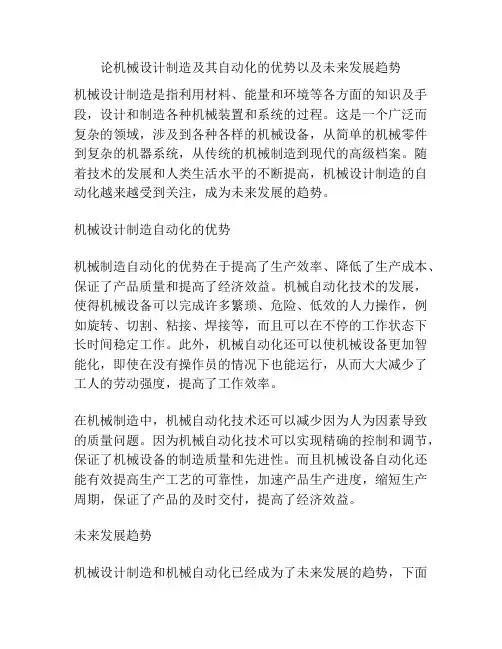 论机械设计制造及其自动化的优势以及未来发展趋势

机械设计制造是指利用材料、能量和环境等各方面的知识及手段，设计和制造各种机械装置和系统的过程。这是一个广泛而复杂的领域，涉及到各种各样的机械设备，从简单的机械零件到复杂的机器系统，从传统的机械制造到现代的高级档案。随着技术的发展和人类生活水平的不断提高，机械设计制造的自动化越来越受到关注，成为未来发展的趋势。

机械设计制造自动化的优势

机械制造自动化的优势在于提高了生产效率、降低了生产成本、保证了产品质量和提高了经济效益。机械自动化技术的发展，使得机械设备可以完成许多繁琐、危险、低效的人力操作，例如旋转、切割、粘接、焊接等，而且可以在不停的工作状态下长时间稳定工作。此外，机械自动化还可以使机械设备更加智能化，即使在没有操作员的情况下也能运行，从而大大减少了工人的劳动强度，提高了工作效率。

在机械制造中，机械自动化技术还可以减少因为人为因素导致的质量问题。因为机械自动化技术可以实现精确的控制和调节，保证了机械设备的制造质量和先进性。而且机械设备自动化还能有效提高生产工艺的可靠性，加速产品生产进度，缩短生产周期，保证了产品的及时交付，提高了经济效益。

未来发展趋势

机械设计制造和机械自动化已经成为了未来发展的趋势，下面